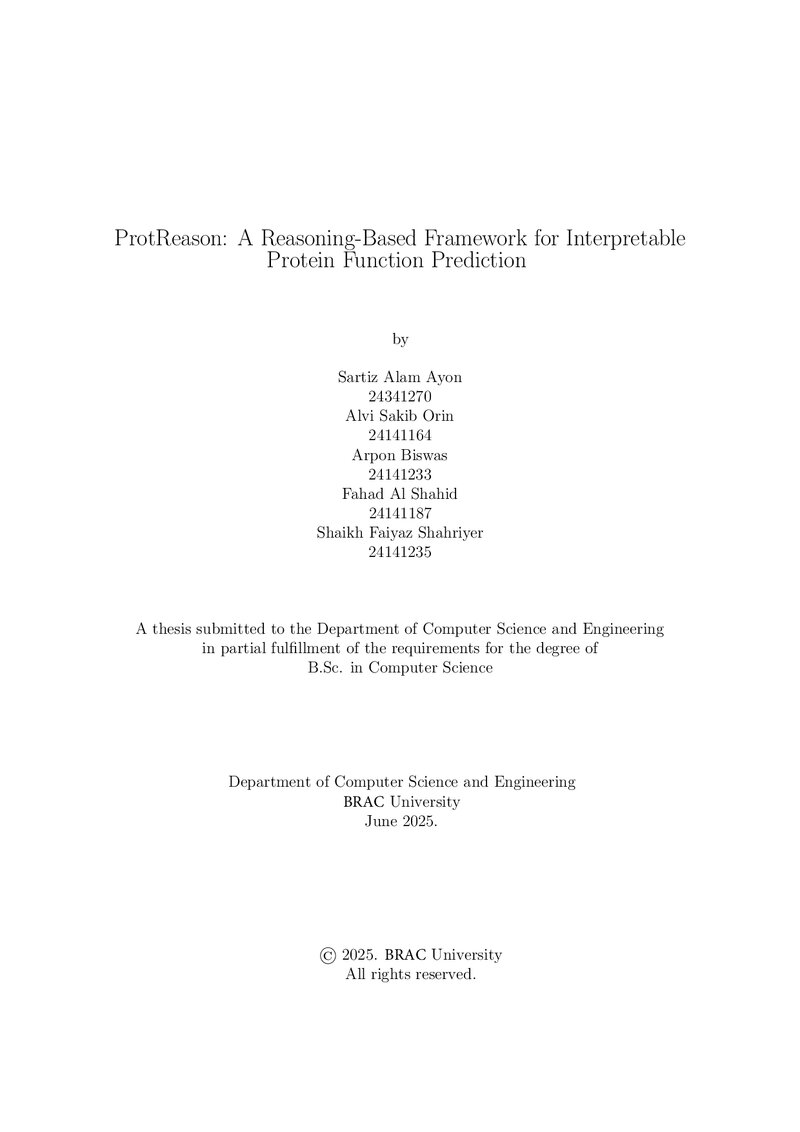 ProtReason: A Reasoning-Based Framework for Interpretable Protein Function Prediction

by

Sartiz Alam Ayon
24341270
Alvi Sakib Orin
24141164
Arpon Biswas
24141233
Fahad Al Shahid
24141187
Shaikh Faiyaz Shahriyer
24141235

A thesis submitted to the Department of Computer Science and Engineering in partial fulfillment of the requirements for the degree of B.Sc. in Computer Science

Department of Computer Science and Engineering
BRAC University
June 2025.

© 2025. BRAC University
All rights reserved.